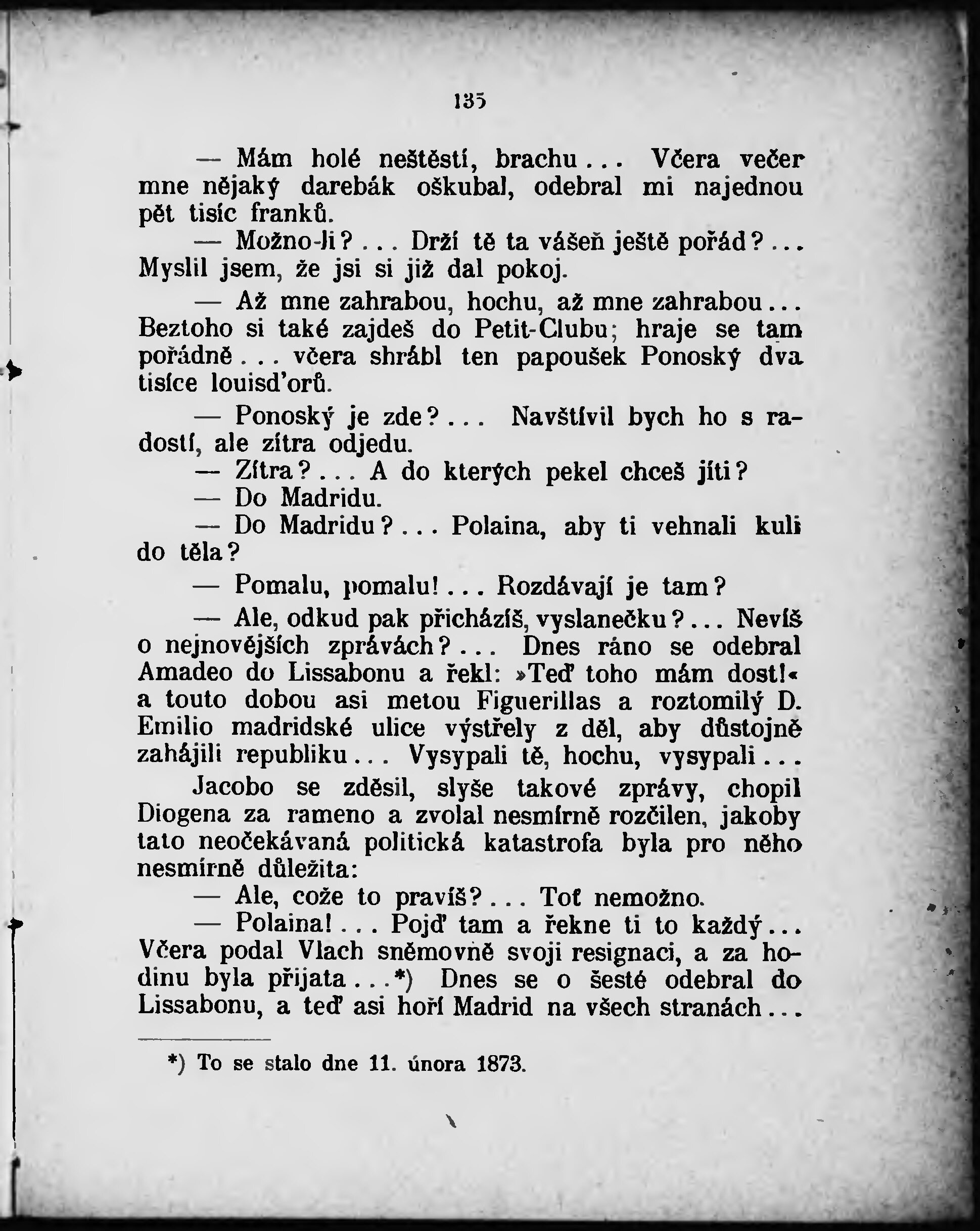 135

— Mám holé neštěstí, brachu... Včera večer mne nějaký darebák oškubal, odebral mi najednou pět tisíc franků.

— Možno-li?... Drží tě ta vášeň ještě pořád?... Myslil jsem, že jsi si již dal pokoj.

— Až mne zahrabou, hochu, až mne zahrabou... Beztoho si také zajdeš do Petit-Clubu; hraje se tam pořádně... včera shrábl ten papoušek Ponoský dva tisíce louisd'orů.

— Ponoský je zde?... Navštívil bych ho s radostí, ale zítra odjedu.

— Zítra?... A do kterých pekel chceš jíti?

— Do Madridu.

— Do Madridu?... Polaina, aby ti vehnali kuli do těla?

— Pomalu, pomalu!... Rozdávají je tam?

— Ale, odkud pak přicházíš, vyslanečku?... Nevíš o nejnovějších zprávách?... Dnes ráno se odebral Amadeo do Lissabonu a řekl: »Teď toho mám dost!« a touto dobou asi metou Figuerillas a roztomilý D. Emilio madridské ulice výstřely z děl, aby důstojně zahájili republiku... Vysypali tě, hochu, vysypali...

Jacobo se zděsil, slyše takové zprávy, chopil Diogena za rameno a zvolal nesmírně rozčilen, jakoby tato neočekávaná politická katastrofa byla pro něho nesmírně důležita:

— Ale, cože to pravíš?... Toť nemožno.

— Polaina!... Pojď tam a řekne ti to každý... Včera podal Vlach sněmovně svoji resignaci, a za hodinu byla přijata...*) Dnes se o šesté odebral do Lissabonu, a teď asi hoří Madrid na všech stranách...

*) To se stalo dne 11. února 1873.